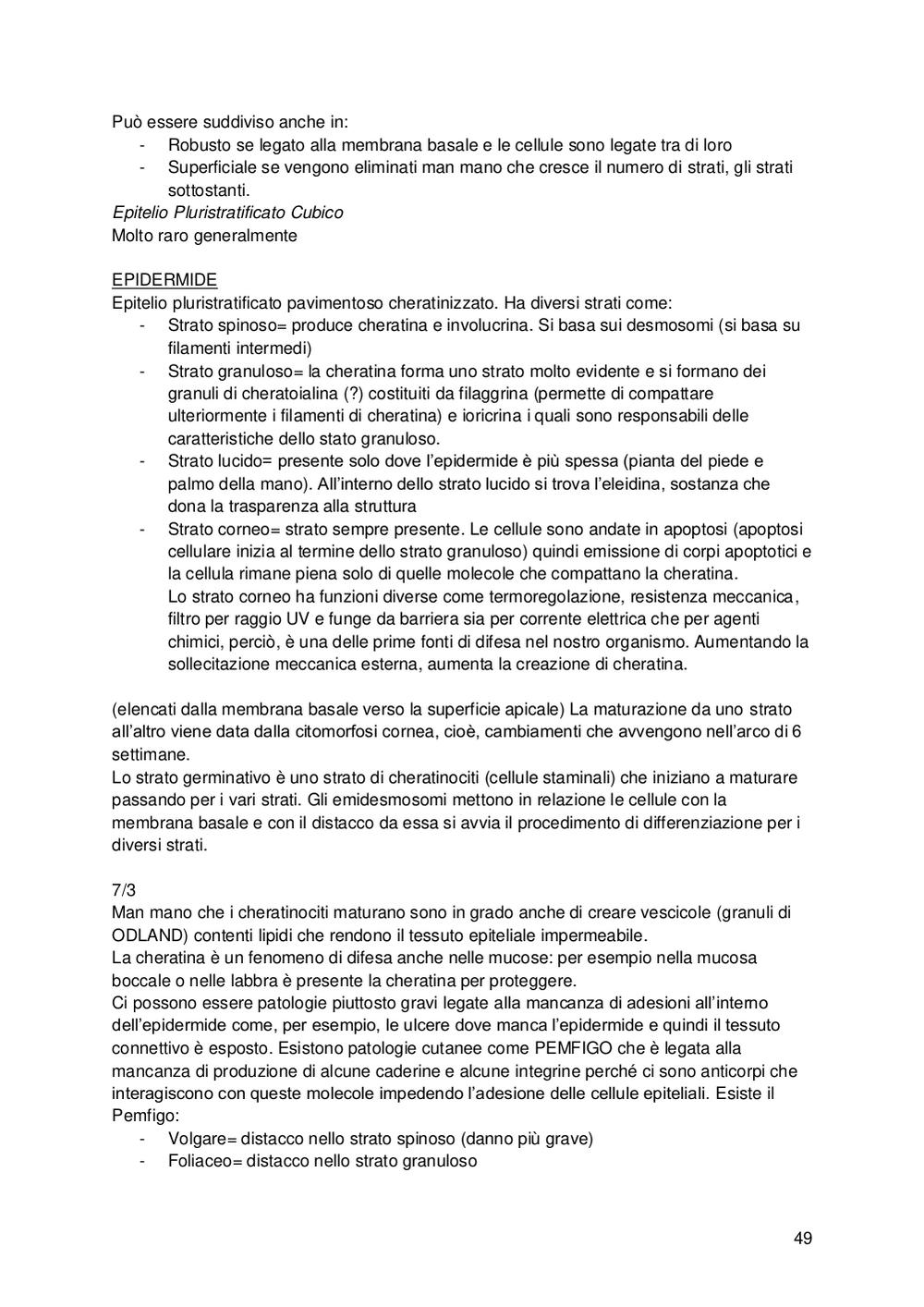 Può essere suddiviso anche in:
- Robusto se legato alla membrana basale e le cellule sono legate tra di loro
- Superficiale se vengono eliminati man mano che cresce il numero di strati, gli strati sottostanti.

Epitelio Pluristratificato Cubico
Molto raro generalmente

EPIDERMIDE
Epitelio pluristratificato pavimentoso cheratinizzato. Ha diversi strati come:
- Strato spinoso= produce cheratina e involucrina. Si basa sui desmosomi (si basa su filamenti intermedi)
- Strato granuloso= la cheratina forma uno strato molto evidente e si formano dei granuli di cheratoialina (?) costituiti da filaggrina (permette di compattare ulteriormente i filamenti di cheratina) e ioricrina i quali sono responsabili delle caratteristiche dello stato granuloso.
- Strato lucido= presente solo dove l'epidermide è più spessa (pianta del piede e palmo della mano). All'interno dello strato lucido si trova l'eleidina, sostanza che dona la trasparenza alla struttura
- Strato corneo= strato sempre presente. Le cellule sono andate in apoptosi (apoptosi cellulare inizia al termine dello strato granuloso) quindi emissione di corpi apoptotici e la cellula rimane piena solo di quelle molecole che compattano la cheratina.
Lo strato corneo ha funzioni diverse come termoregolazione, resistenza meccanica, filtro per raggio UV e funge da barriera sia per corrente elettrica che per agenti chimici, perciò, è una delle prime fonti di difesa nel nostro organismo. Aumentando la sollecitazione meccanica esterna, aumenta la creazione di cheratina.

(elencati dalla membrana basale verso la superficie apicale) La maturazione da uno strato all'altro viene data dalla citomorfosi cornea, cioè, cambiamenti che avvengono nell'arco di 6 settimane.
Lo strato germinativo è uno strato di cheratinociti (cellule staminali) che iniziano a maturare passando per i vari strati. Gli emidesmosomi mettono in relazione le cellule con la membrana basale e con il distacco da essa si avvia il procedimento di differenziazione per i diversi strati.

7/3
Man mano che i cheratinociti maturano sono in grado anche di creare vescicole (granuli di ODLAND) contenti lipidi che rendono il tessuto epiteliale impermeabile.
La cheratina è un fenomeno di difesa anche nelle mucose: per esempio nella mucosa boccale o nelle labbra è presente la cheratina per proteggere.
Ci possono essere patologie piuttosto gravi legate alla mancanza di adesioni all'interno dell'epidermide come, per esempio, le ulcere dove manca l'epidermide e quindi il tessuto connettivo è esposto. Esistono patologie cutanee come PEMFIGO che è legata alla mancanza di produzione di alcune caderine e alcune integrine perché ci sono anticorpi che interagiscono con queste molecole impedendo l'adesione delle cellule epiteliali. Esiste il Pemfigo:
- Volgare= distacco nello strato spinoso (danno più grave)
- Foliaceo= distacco nello strato granuloso

49